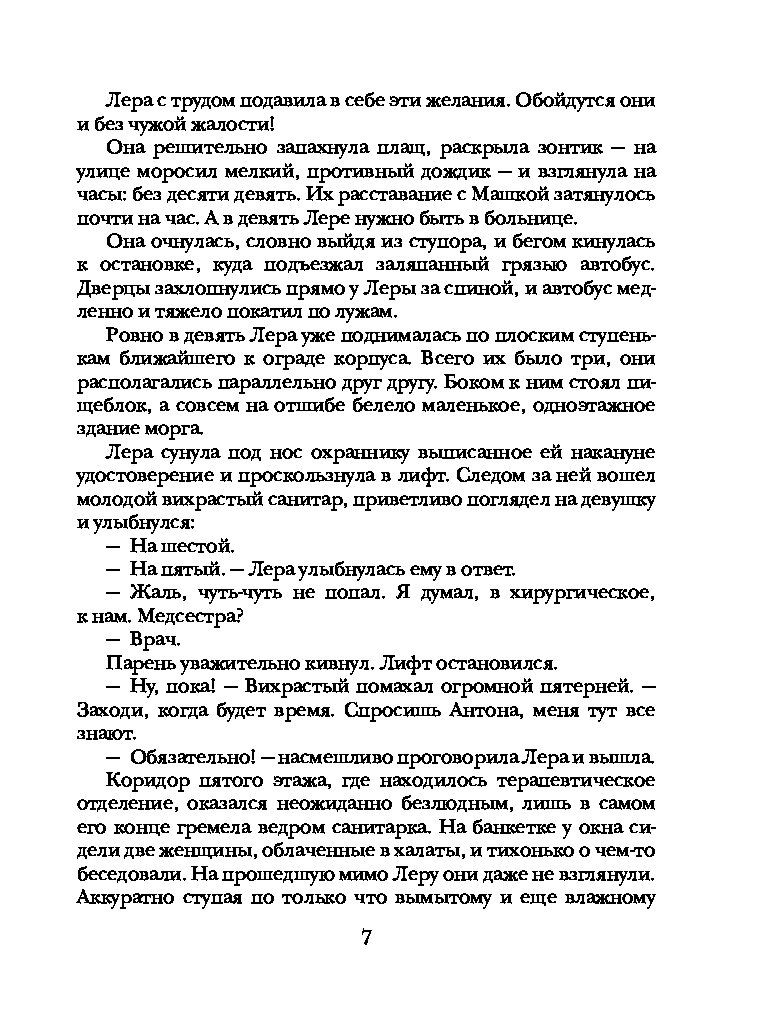 Лера с трудом подавила в себе эти желания. Обойдутся они и без чужой жалости!

Она решительно запахнула плащ, раскрыла зонтик — на улице моросил мелкий, противный дождик — и взглянула на часы: без десяти девять. Их расставание с Машкой затянулось почти на час. А в девять Лере нужно быть в больнице.

Она очнулась, словно выйдя из ступора, и бегом кинулась к остановке, куда подъезжал заляпанный грязью автобус. Дверцы захлопнулись прямо у Леры за спиной, и автобус медленно и тяжело покатил по лужам.

Ровно в девять Лера уже поднималась по плоским ступенькам ближайшего к ограде корпуса. Всего их было три, они располагались параллельно друг другу. Боком к ним стоял пищеблок, а совсем на отшибе белело маленькое, одноэтажное здание морга.

Лера сунула под нос охраннику выписанное ей накануне удостоверение и проскользнула в лифт. Следом за ней вошел молодой вихрастый санитар, приветливо поглядел на девушку и улыбнулся:

— На шестой.

— На пятый. — Лера улыбнулась ему в ответ.

— Жаль, чуть-чуть не попал. Я думал, в хирургическое, к нам. Медсестра?

— Врач.

Парень уважительно кивнул. Лифт остановился.

— Ну, пока! — Вихрастый помахал огромной пятерней. — Заходи, когда будет время. Спросишь Антона, меня тут все знают.

— Обязательно! — насмешливо проговорила Лера и вышла.

Коридор пятого этажа, где находилось терапевтическое отделение, оказался неожиданно безлюдным, лишь в самом его конце гремела ведром санитарка. На банкетке у окна сидели две женщины, облаченные в халаты, и тихонько о чем-то беседовали. На прошедшую мимо Леру они даже не взглянули. Аккуратно ступая по только что вымытому и еще влажному

7